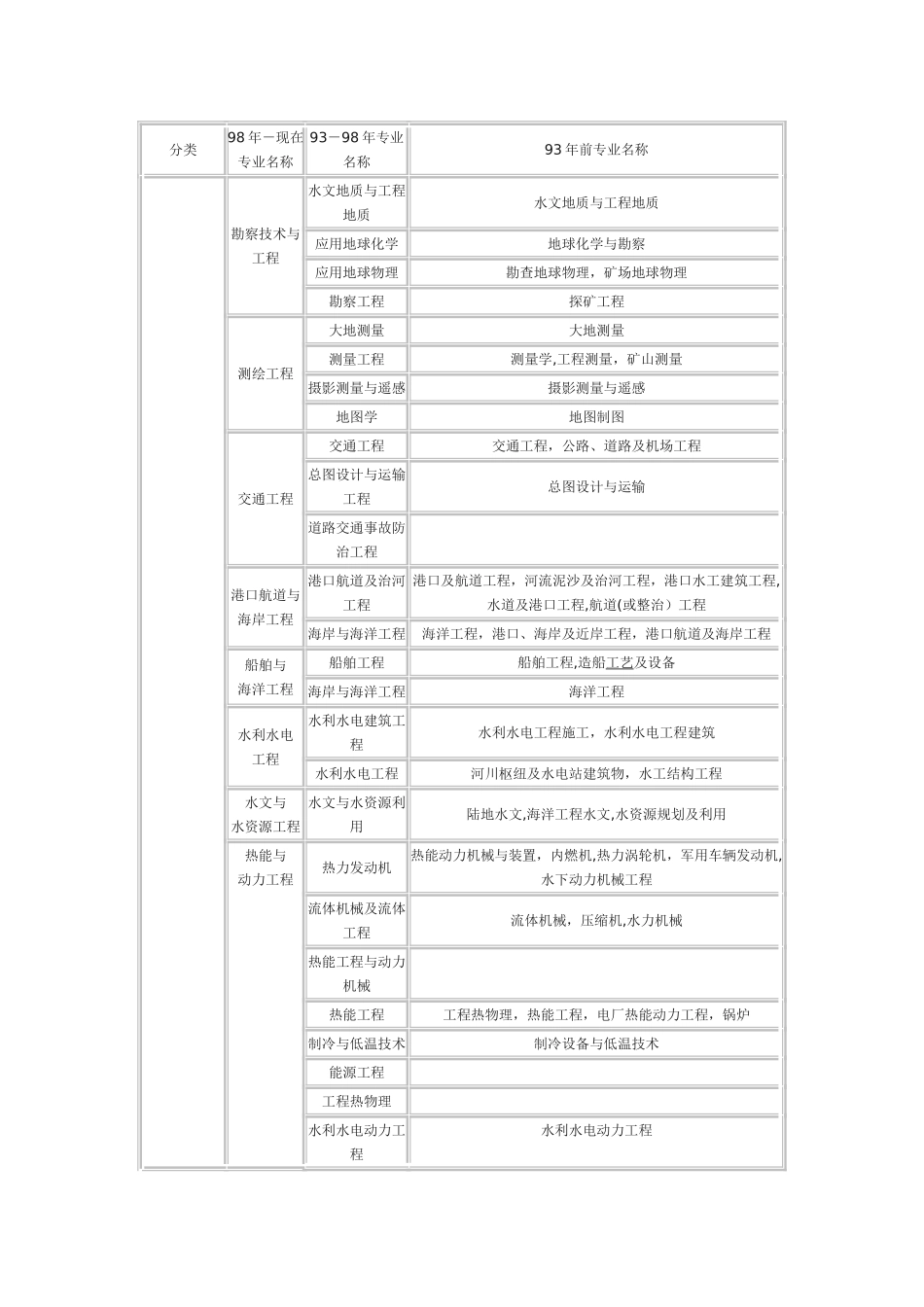 | 分类 | 98年－现在专业名称 | 93－98年专业名称 | 93年前专业名称 |
|---|---|---|---|
| | 勘察技术与工程 | 水文地质与工程地质 | 水文地质与工程地质 |
| | | 应用地球化学 | 地球化学与勘察 |
| | | 应用地球物理 | 勘查地球物理，矿场地球物理 |
| | | 勘察工程 | 探矿工程 |
| | 测绘工程 | 大地测量 | 大地测量 |
| | | 测量工程 | 测量学,工程测量，矿山测量 |
| | | 摄影测量与遥感 | 摄影测量与遥感 |
| | | 地图学 | 地图制图 |
| | 交通工程 | 交通工程 | 交通工程，公路、道路及机场工程 |
| | | 总图设计与运输工程 | 总图设计与运输 |
| | | 道路交通事故防治工程 | |
| | 港口航道与海岸工程 | 港口航道及治河工程 | 港口及航道工程，河流泥沙及治河工程，港口水工建筑工程,水道及港口工程,航道(或整治）工程 |
| | | 海岸与海洋工程 | 海洋工程，港口、海岸及近岸工程，港口航道及海岸工程 |
| | 船舶与海洋工程 | 船舶工程 | 船舶工程,造船工艺及设备 |
| | | 海岸与海洋工程 | 海洋工程 |
| | 水利水电工程 | 水利水电建筑工程 | 水利水电工程施工，水利水电工程建筑 |
| | | 水利水电工程 | 河川枢纽及水电站建筑物，水工结构工程 |
| | 水文与水资源工程 | 水文与水资源利用 | 陆地水文,海洋工程水文,水资源规划及利用 |
| | 热能与动力工程 | 热力发动机 | 热能动力机械与装置，内燃机,热力涡轮机，军用车辆发动机,水下动力机械工程 |
| | | 流体机械及流体工程 | 流体机械，压缩机,水力机械 |
| | | 热能工程与动力机械 | |
| | | 热能工程 | 工程热物理，热能工程，电厂热能动力工程，锅炉 |
| | | 制冷与低温技术 | 制冷设备与低温技术 |
| | | 能源工程 | |
| | | 工程热物理 | |
| | | 水利水电动力工程 | 水利水电动力工程 |